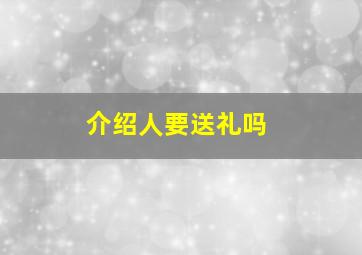 介绍人要送礼吗